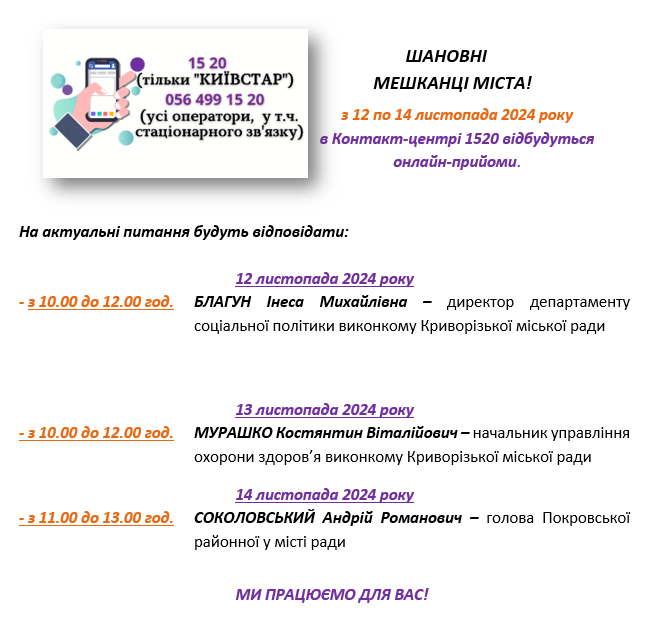 15 20
(тільки "КИЇВСТАР")
056 499 15 20
(усі оператори, у т.ч. стаціонарного зв'язку)

ШАНОВНІ
МЕШКАНЦІ МІСТА!

з 12 по 14 листопада 2024 року
в Контакт-центрі 1520 відбудуться онлайн-прийоми.

На актуальні питання будуть відповідати:

12 листопада 2024 року

- з 10.00 до 12.00 год. БЛАГУН Інеса Михайлівна – директор департаменту соціальної політики виконкому Криворізької міської ради

13 листопада 2024 року

- з 10.00 до 12.00 год. МУРАШКО Костянтин Віталійович – начальник управління охорони здоров'я виконкому Криворізької міської ради

14 листопада 2024 року

- з 11.00 до 13.00 год. СОКОЛОВСЬКИЙ Андрій Романович – голова Покровської районної у місті ради

МИ ПРАЦЮЄМО ДЛЯ ВАС!